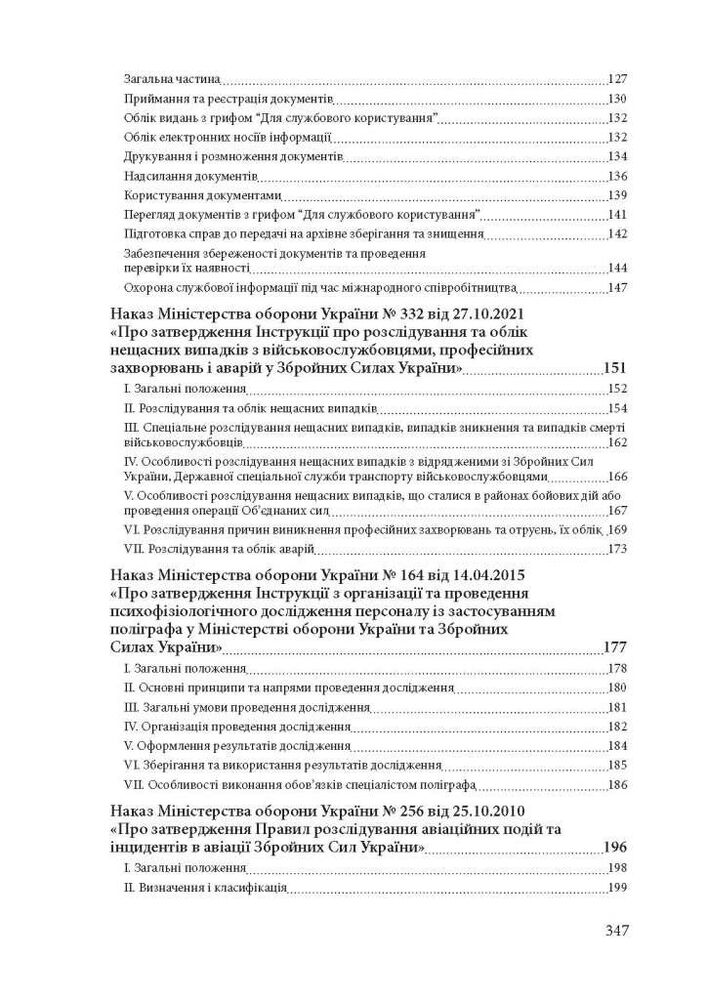 Загальна частина 127
Приймання та реєстрація документів 130
Облік видань з грифом "Для службового користування" 132
Облік електронних носіїв інформації 132
Друкування і розмноження документів 134
Надсилання документів 136
Користування документами 139
Перегляд документів з грифом "Для службового користування" 141
Підготовка справ до передачі на архівне зберігання та знищення 142
Забезпечення збереженості документів та проведення перевірки їх наявності 144
Охорона службової інформації під час міжнародного співробітництва 147

Наказ Міністерства оборони України № 332 від 27.10.2021 «Про затвердження Інструкції про розслідування та облік нещасних випадків з військовослужбовцями, професійних захворювань і аварій у Збройних Силах України» 151
I. Загальні положення 152
II. Розслідування та облік нещасних випадків 154
III. Спеціальне розслідування нещасних випадків, випадків зникнення та випадків смерті військовослужбовців 162
IV. Особливості розслідування нещасних випадків з відрядженими зі Збройних Сил України, Державної спеціальної служби транспорту військовослужбовцями 166
V. Особливості розслідування нещасних випадків, що сталися в районах бойових дій або проведення операції Об'єднаних сил 167
VI. Розслідування причин виникнення професійних захворювань та отруєнь, їх облік 169
VII. Розслідування та облік аварій 173

Наказ Міністерства оборони України № 164 від 14.04.2015 «Про затвердження Інструкції з організації та проведення психофізіологічного дослідження персоналу із застосуванням поліграфа у Міністерстві оборони України та Збройних Силах України» 177
I. Загальні положення 178
II. Основні принципи та напрями проведення дослідження 180
III. Загальні умови проведення дослідження 181
IV. Організація проведення дослідження 182
V. Оформлення результатів дослідження 184
VI. Зберігання та використання результатів дослідження 185
VII. Особливості виконання обов'язків спеціалістом поліграфа 186

Наказ Міністерства оборони України № 256 від 25.10.2010 «Про затвердження Правил розслідування авіаційних подій та інцидентів в авіації Збройних Сил України» 196
I. Загальні положення 198
II. Визначення і класифікація 199

347